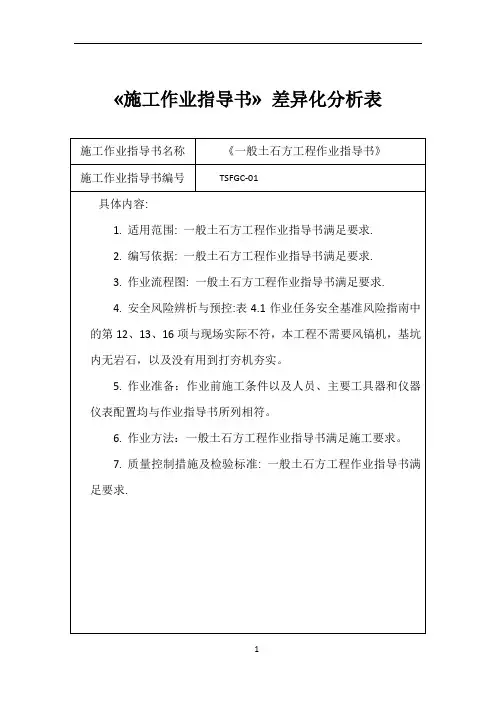 «施工作业指导书» 差异化分析表

| 施工作业指导书名称 | 《一般土石方工程作业指导书》 |
|---|---|
| 施工作业指导书编号 | TSFGC-01 |

具体内容:

1. 适用范围: 一般土石方工程作业指导书满足要求.

2. 编写依据: 一般土石方工程作业指导书满足要求.

3. 作业流程图: 一般土石方工程作业指导书满足要求.

4. 安全风险辨析与预控:表 4.1 作业任务安全基准风险指南中的第 12、13、16 项与现场实际不符，本工程不需要风镐机，基坑内无岩石，以及没有用到打夯机夯实。

5. 作业准备：作业前施工条件以及人员、主要工具器和仪器仪表配置均与作业指导书所列相符。

6. 作业方法：一般土石方工程作业指导书满足施工要求。

7. 质量控制措施及检验标准: 一般土石方工程作业指导书满足要求.

1